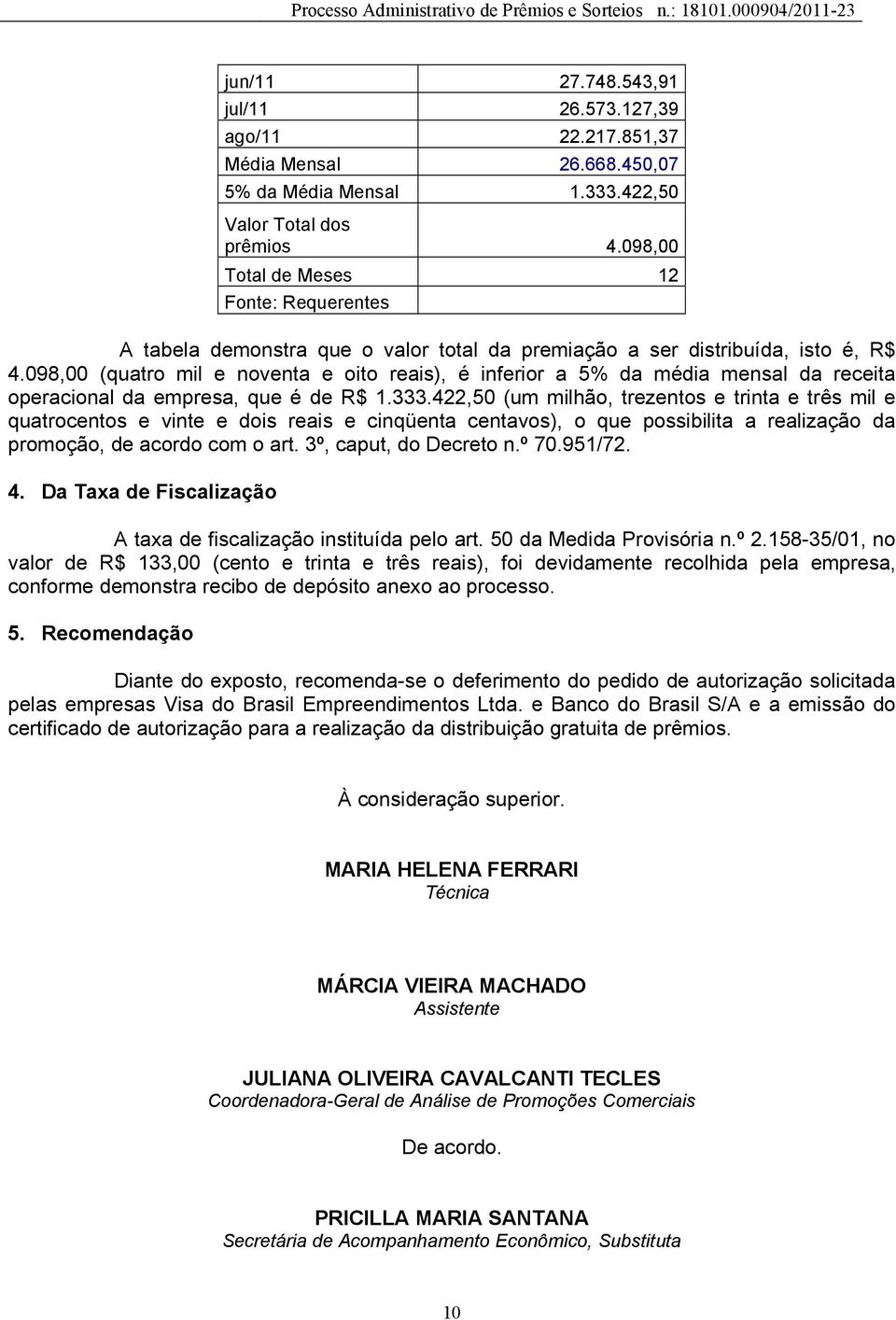 Processo Administrativo de Prêmios e Sorteios n.: 18101.000904/2011-23

| | |
|---|---|
| jun/11 | 27.748.543,91 |
| jul/11 | 26.573.127,39 |
| ago/11 | 22.217.851,37 |
| Média Mensal | 26.668.450,07 |
| 5% da Média Mensal | 1.333.422,50 |
| Valor Total dos prêmios | 4.098,00 |
| Total de Meses | 12 |
| Fonte: Requerentes | |

A tabela demonstra que o valor total da premiação a ser distribuída, isto é, R$ 4.098,00 (quatro mil e noventa e oito reais), é inferior a 5% da média mensal da receita operacional da empresa, que é de R$ 1.333.422,50 (um milhão, trezentos e trinta e três mil e quatrocentos e vinte e dois reais e cinqüenta centavos), o que possibilita a realização da promoção, de acordo com o art. 3º, caput, do Decreto n.º 70.951/72.

4. Da Taxa de Fiscalização

A taxa de fiscalização instituída pelo art. 50 da Medida Provisória n.º 2.158-35/01, no valor de R$ 133,00 (cento e trinta e três reais), foi devidamente recolhida pela empresa, conforme demonstra recibo de depósito anexo ao processo.

5. Recomendação

Diante do exposto, recomenda-se o deferimento do pedido de autorização solicitada pelas empresas Visa do Brasil Empreendimentos Ltda. e Banco do Brasil S/A e a emissão do certificado de autorização para a realização da distribuição gratuita de prêmios.

À consideração superior.

MARIA HELENA FERRARI
Técnica

MÁRCIA VIEIRA MACHADO
Assistente

JULIANA OLIVEIRA CAVALCANTI TECLES
Coordenadora-Geral de Análise de Promoções Comerciais

De acordo.

PRICILLA MARIA SANTANA
Secretária de Acompanhamento Econômico, Substituta

10